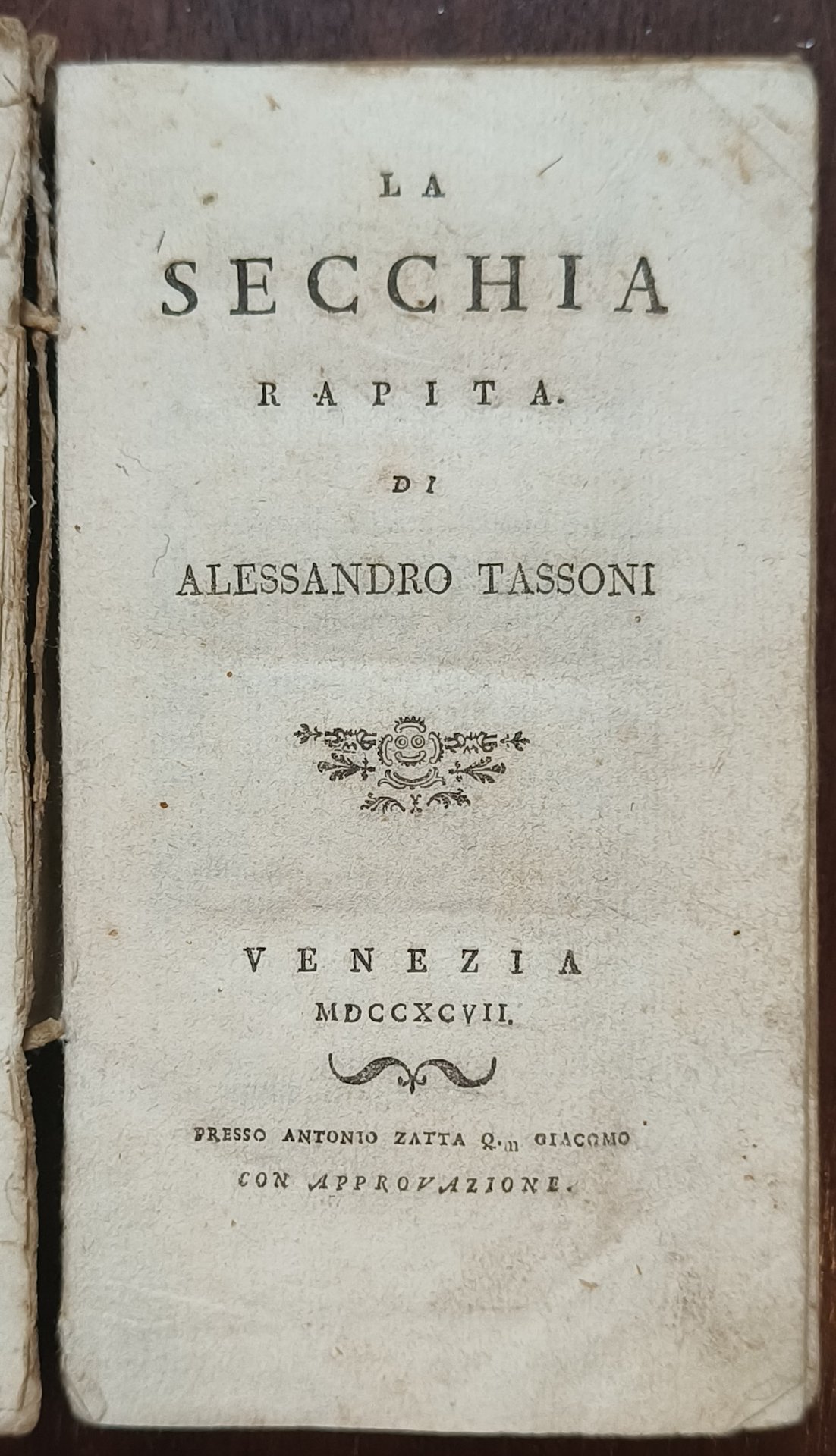 LA

SECCHIA

RAPITA.

DI

ALESSANDRO TASSONI

VENEZIA

MDCCXCVII.

PRESSO ANTONIO ZATTA Q.m GIACOMO

CON APPROVAZIONE.